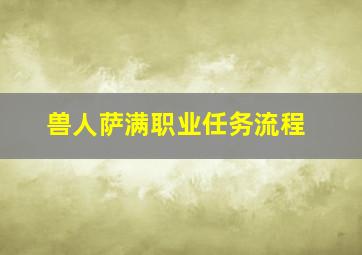 兽人萨满职业任务流程